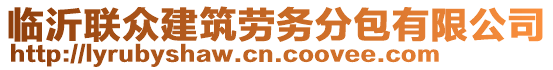 临沂联众建筑劳务分包有限公司
http://lyrubyshaw.cn.coovee.com